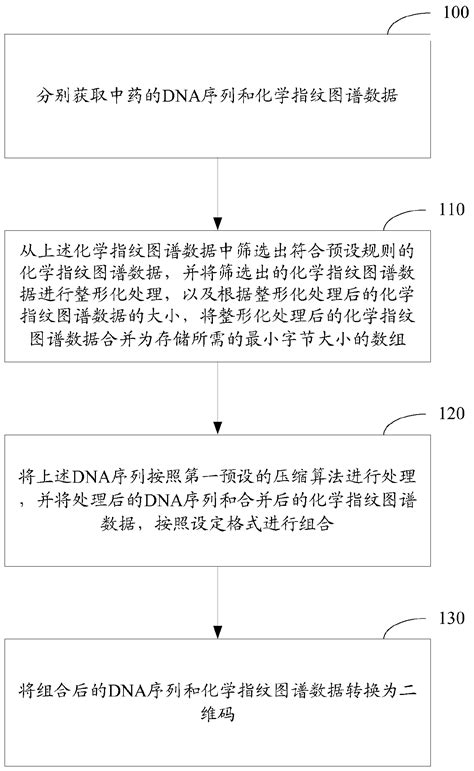 100

分别获取中药的DNA序列和化学指纹图谱数据

110

从上述化学指纹图谱数据中筛选出符合预设规则的化学指纹图谱数据，并将筛选出的化学指纹图谱数据进行整形化处理，以及根据整形化处理后的化学指纹图谱数据的大小，将整形化处理后的化学指纹图谱数据合并为存储所需的最小字节大小的数组

120

将上述DNA序列按照第一预设的压缩算法进行处理，并将处理后的DNA序列和合并后的化学指纹图谱数据，按照设定格式进行组合

130

将组合后的DNA序列和化学指纹图谱数据转换为二维码